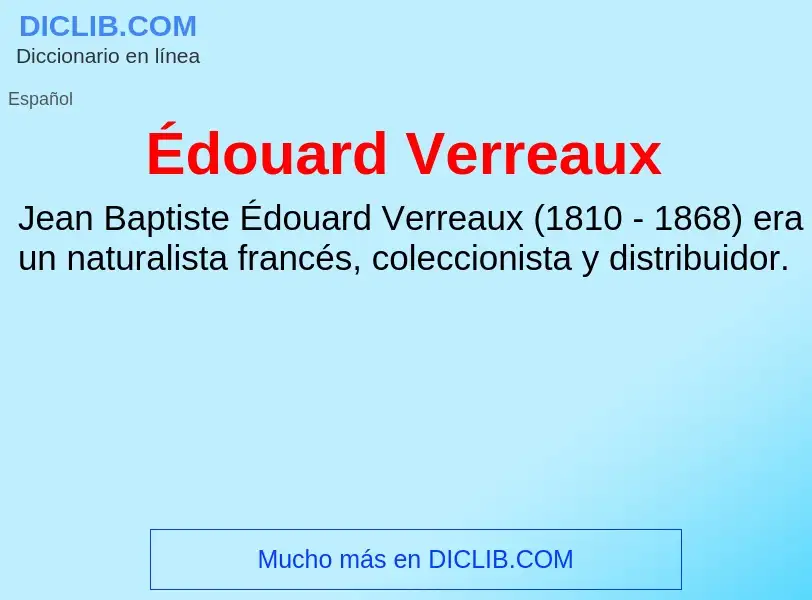 DICLIB.COM
Diccionario en línea

Español

Édouard Verreaux

Jean Baptiste Édouard Verreaux (1810 - 1868) era un naturalista francés, coleccionista y distribuidor.

Mucho más en DICLIB.COM